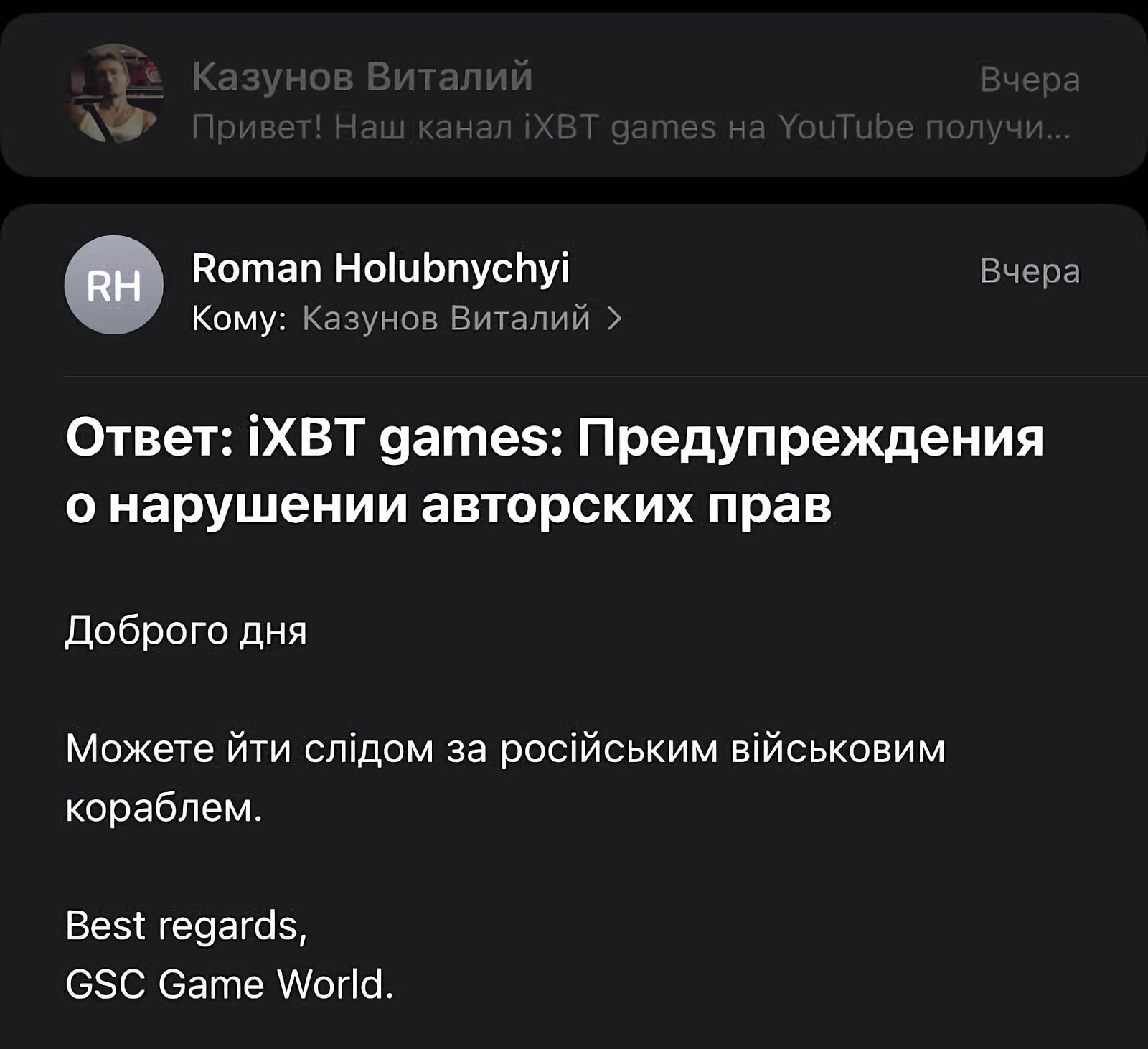 Казунов Виталий
Вчера
Привет! Наш канал iXBT games на YouTube получи...

RH
Roman Holubnychyi
Вчера
Кому: Казунов Виталий >

Ответ: iXBT games: Предупреждения о нарушении авторских прав

Доброго дня

Можете йти слідом за російським військовим кораблем.

Best regards,
GSC Game World.